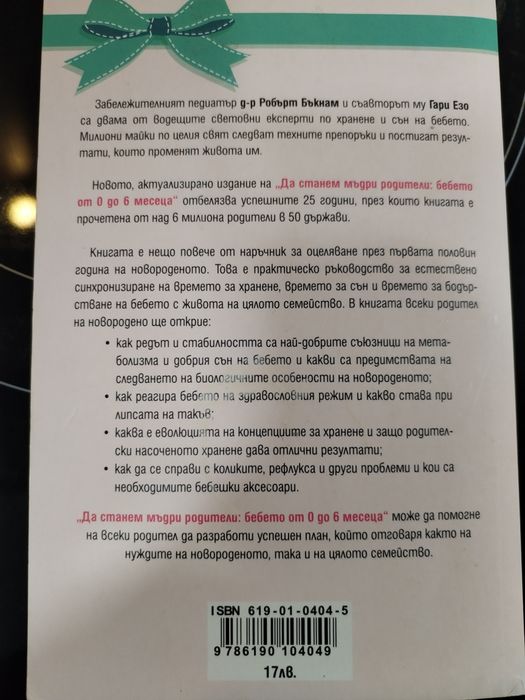 Забележителният педиатър д-р Робърт Бъкнам и съавторът му Гари Езо са двама от водещите световни експерти по хранене и сън на бебето. Милиони майки по целия свят следват техните препоръки и постигат резултати, които променят живота им.

Новото, актуализирано издание на „Да станем мъдри родители: бебето от 0 до 6 месеца" отбелязва успешните 25 години, през които книгата е прочетена от над 6 милиона родители в 50 държави.

Книгата е нещо повече от наръчник за оцеляване през първата половин година на новороденото. Това е практическо ръководство за естествено синхронизиране на времето за хранене, времето за сън и времето за бодърстване на бебето с живота на цялото семейство. В книгата всеки родител на новородено ще открие:

• как редът и стабилността са най-добрите съюзници на метаболизма и добрия сън на бебето и какви са предимствата на следването на биологичните особености на новороденото;
• как реагира бебето на здравословния режим и какво става при липсата на такъв;
• каква е еволюцията на концепциите за хранене и защо родителски насоченото хранене дава отлични резултати;
• как да се справи с коликите, рефлукса и други проблеми и кои са необходимите бебешки аксесоари.

„Да станем мъдри родители: бебето от 0 до 6 месеца" може да помогне на всеки родител да разработи успешен план, който отговаря както на нуждите на новороденото, така и на цялото семейство.

ISBN 619-01-0404-5
9 786190 104049
17лв.